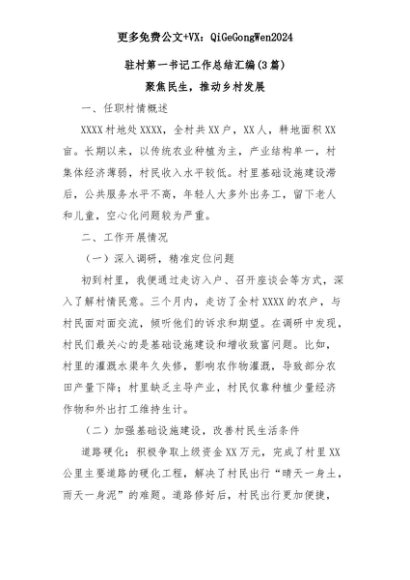 更多免费公文+VX：QiGeGongWen2024

驻村第一书记工作总结汇编(3篇)

聚焦民生，推动乡村发展

一、任职村情概述

XXXX村地处XXXX，全村共XX户，XX人，耕地面积XX亩。长期以来，以传统农业种植为主，产业结构单一，村集体经济薄弱，村民收入水平较低。村里基础设施建设滞后，公共服务水平不高，年轻人大多外出务工，留下老人和儿童，空心化问题较为严重。

二、工作开展情况

（一）深入调研，精准定位问题

初到村里，我便通过走访入户、召开座谈会等方式，深入了解村情民意。三个月内，走访了全村XXXX的农户，与村民面对面交流，倾听他们的诉求和期望。在调研中发现，村民们最关心的是基础设施建设和增收致富问题。比如，村里的灌溉水渠年久失修，影响农作物灌溉，导致部分农田产量下降；村里缺乏主导产业，村民仅靠种植少量经济作物和外出打工维持生计。

（二）加强基础设施建设，改善村民生活条件

道路硬化：积极争取上级资金XX万元，完成了村里XX公里主要道路的硬化工程，解决了村民出行“晴天一身土，雨天一身泥”的难题。道路修好后，村民出行更加便捷，